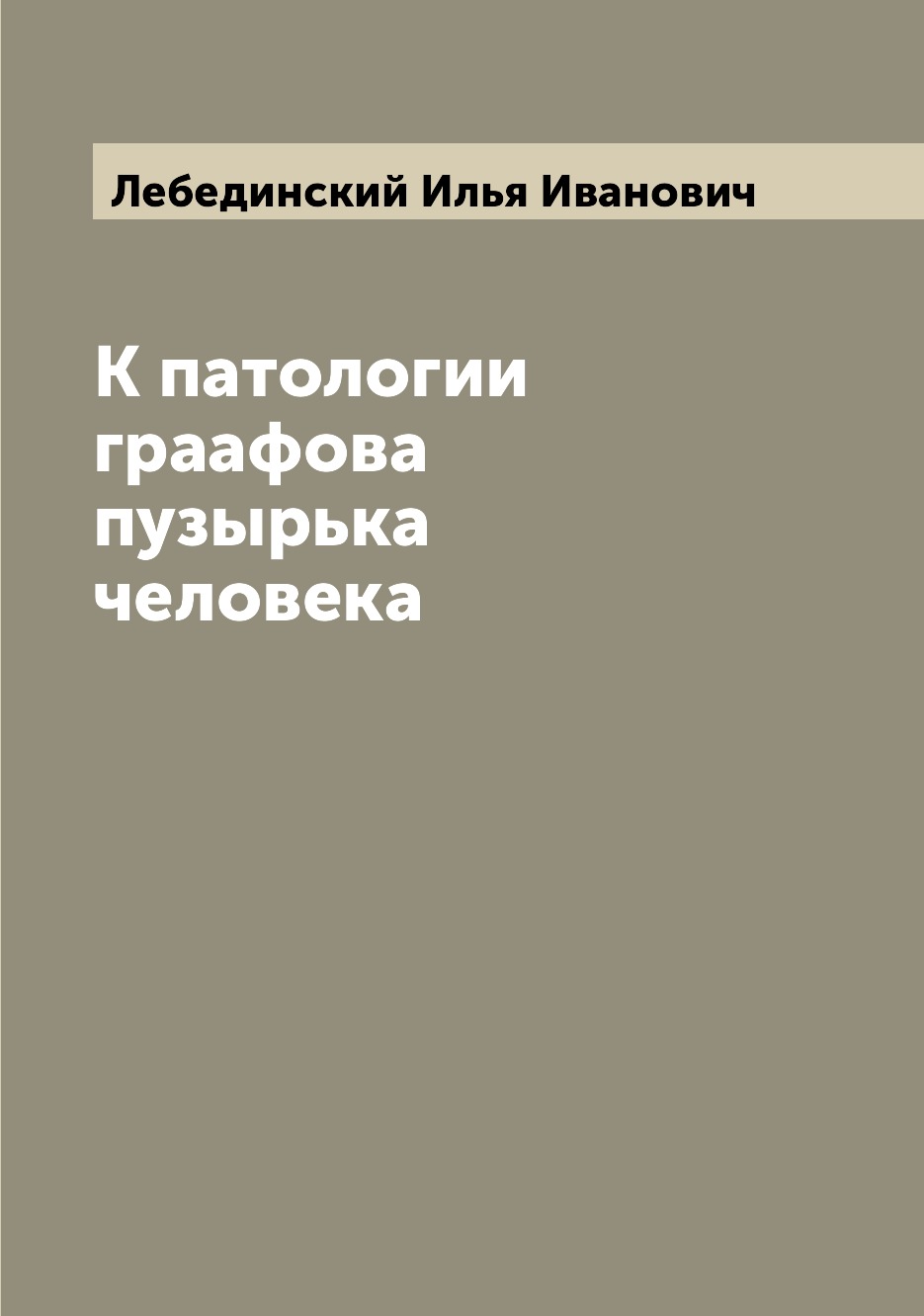 Лебединский Илья Иванович

К патологии граафова пузырька человека